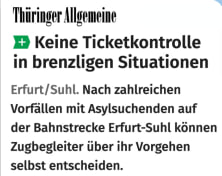 Thüringer Allgemeine

+ Keine Ticketkontrolle in brenzligen Situationen

Erfurt/Suhl. Nach zahlreichen Vorfällen mit Asylsuchenden auf der Bahnstrecke Erfurt-Suhl können Zugbegleiter über ihr Vorgehen selbst entscheiden.